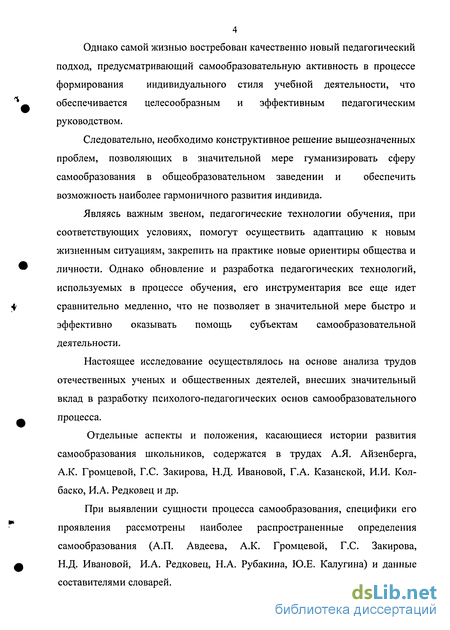 4

Однако самой жизнью востребован качественно новый педагогический подход, предусматривающий самообразовательную активность в процессе формирования индивидуального стиля учебной деятельности, что обеспечивается целесообразным и эффективным педагогическим руководством.

Следовательно, необходимо конструктивное решение вышеозначенных проблем, позволяющих в значительной мере гуманизировать сферу самообразования в общеобразовательном заведении и обеспечить возможность наиболее гармоничного развития индивида.

Являясь важным звеном, педагогические технологии обучения, при соответствующих условиях, помогут осуществить адаптацию к новым жизненным ситуациям, закрепить на практике новые ориентиры общества и личности. Однако обновление и разработка педагогических технологий, используемых в процессе обучения, его инструментария все еще идет сравнительно медленно, что не позволяет в значительной мере быстро и эффективно оказывать помощь субъектам самообразовательной деятельности.

Настоящее исследование осуществлялось на основе анализа трудов отечественных ученых и общественных деятелей, внесших значительный вклад в разработку психолого-педагогических основ самообразовательного процесса.

Отдельные аспекты и положения, касающиеся истории развития самообразования школьников, содержатся в трудах А.Я. Айзенберга, А.К. Громцевой, Г.С. Закирова, Н.Д. Ивановой, Г.А. Казанской, И.И. Колбаско, И.А. Редковец и др.

При выявлении сущности процесса самообразования, специфики его проявления рассмотрены наиболее распространенные определения самообразования (А.П. Авдеева, А.К. Громцевой, Г.С. Закирова, Н.Д. Ивановой, И.А. Редковец, Н.А. Рубакина, Ю.Е. Калугина) и данные составителями словарей.

dsLib.net
библиотека диссертаций